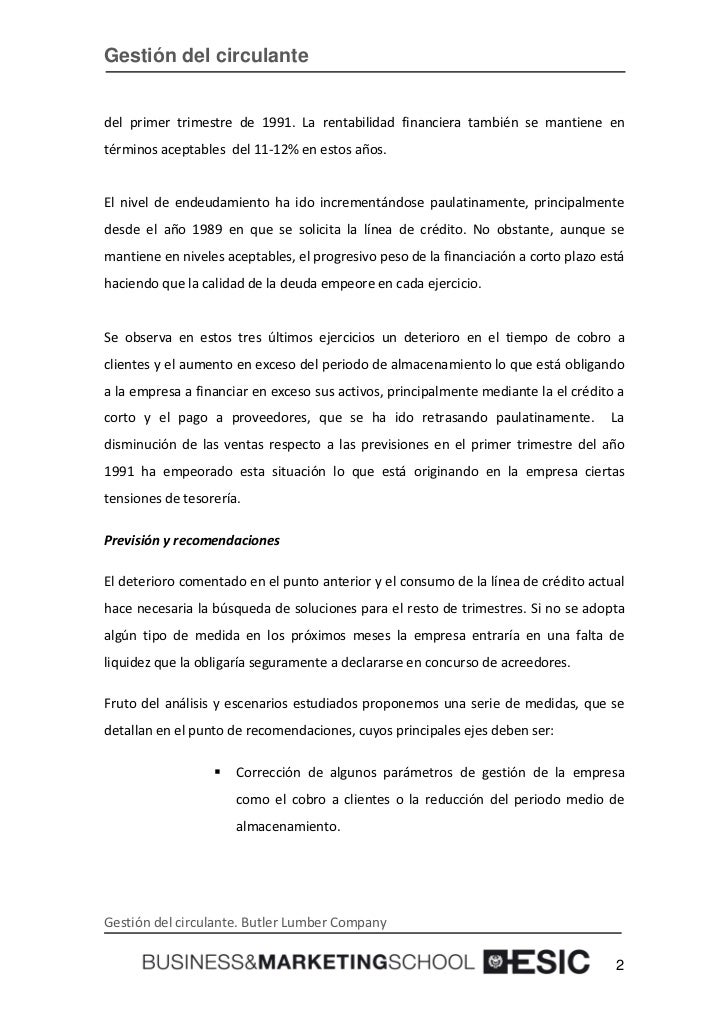 Gestión del circulante

del primer trimestre de 1991. La rentabilidad financiera también se mantiene en términos aceptables del 11-12% en estos años.

El nivel de endeudamiento ha ido incrementándose paulatinamente, principalmente desde el año 1989 en que se solicita la línea de crédito. No obstante, aunque se mantiene en niveles aceptables, el progresivo peso de la financiación a corto plazo está haciendo que la calidad de la deuda empeore en cada ejercicio.

Se observa en estos tres últimos ejercicios un deterioro en el tiempo de cobro a clientes y el aumento en exceso del periodo de almacenamiento lo que está obligando a la empresa a financiar en exceso sus activos, principalmente mediante la el crédito a corto y el pago a proveedores, que se ha ido retrasando paulatinamente. La disminución de las ventas respecto a las previsiones en el primer trimestre del año 1991 ha empeorado esta situación lo que está originando en la empresa ciertas tensiones de tesorería.

Previsión y recomendaciones

El deterioro comentado en el punto anterior y el consumo de la línea de crédito actual hace necesaria la búsqueda de soluciones para el resto de trimestres. Si no se adopta algún tipo de medida en los próximos meses la empresa entraría en una falta de liquidez que la obligaría seguramente a declararse en concurso de acreedores.

Fruto del análisis y escenarios estudiados proponemos una serie de medidas, que se detallan en el punto de recomendaciones, cuyos principales ejes deben ser:

▪ Corrección de algunos parámetros de gestión de la empresa como el cobro a clientes o la reducción del periodo medio de almacenamiento.

Gestión del circulante. Butler Lumber Company

BUSINESS&MARKETINGSCHOOL ESIC

2